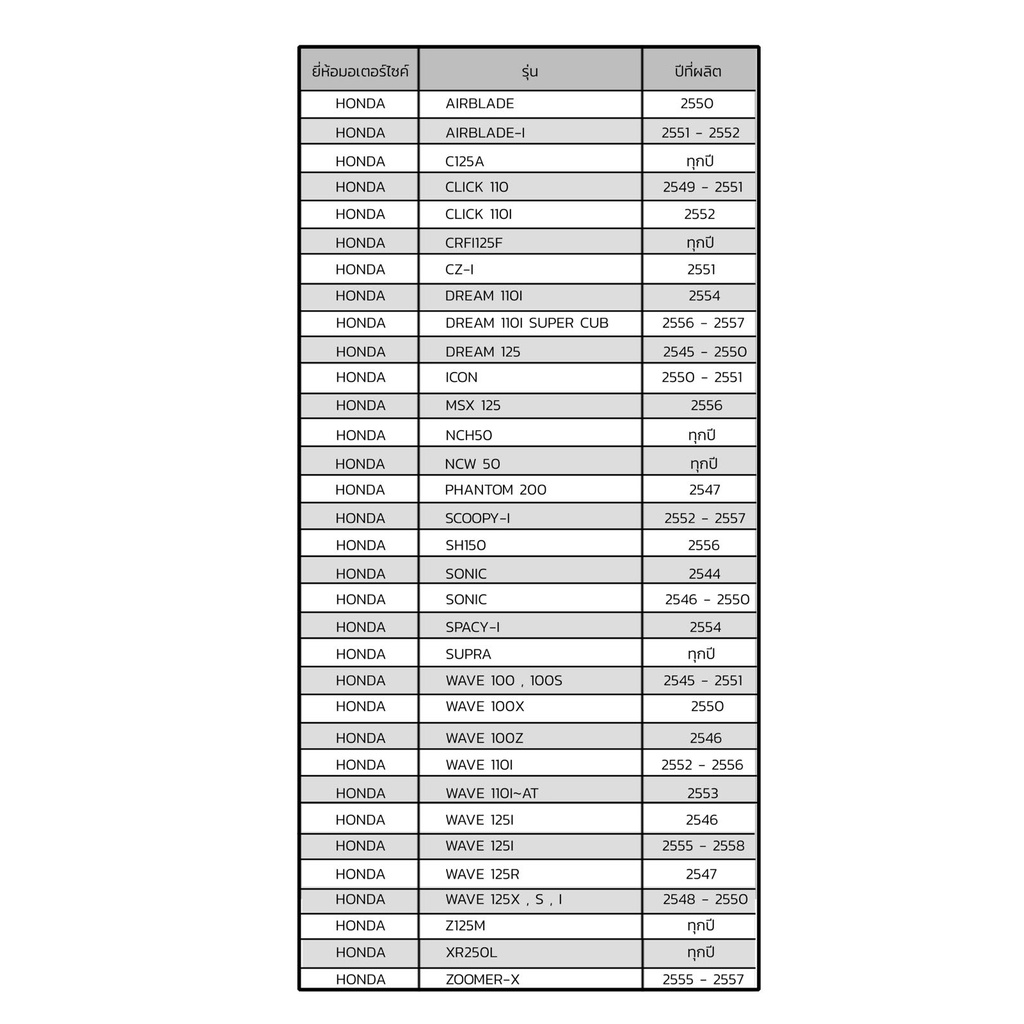 | ยี่ห้อมอเตอร์ไซค์ | รุ่น | ปีที่ผลิต |
|---|---|---|
| HONDA | AIRBLADE | 2550 |
| HONDA | AIRBLADE-I | 2551 - 2552 |
| HONDA | C125A | ทุกปี |
| HONDA | CLICK 110 | 2549 - 2551 |
| HONDA | CLICK 110I | 2552 |
| HONDA | CRFI125F | ทุกปี |
| HONDA | CZ-I | 2551 |
| HONDA | DREAM 110I | 2554 |
| HONDA | DREAM 110I SUPER CUB | 2556 - 2557 |
| HONDA | DREAM 125 | 2545 - 2550 |
| HONDA | ICON | 2550 - 2551 |
| HONDA | MSX 125 | 2556 |
| HONDA | NCH50 | ทุกปี |
| HONDA | NCW 50 | ทุกปี |
| HONDA | PHANTOM 200 | 2547 |
| HONDA | SCOOPY-I | 2552 - 2557 |
| HONDA | SH150 | 2556 |
| HONDA | SONIC | 2544 |
| HONDA | SONIC | 2546 - 2550 |
| HONDA | SPACY-I | 2554 |
| HONDA | SUPRA | ทุกปี |
| HONDA | WAVE 100 , 100S | 2545 - 2551 |
| HONDA | WAVE 100X | 2550 |
| HONDA | WAVE 100Z | 2546 |
| HONDA | WAVE 110I | 2552 - 2556 |
| HONDA | WAVE 110I~AT | 2553 |
| HONDA | WAVE 125I | 2546 |
| HONDA | WAVE 125I | 2555 - 2558 |
| HONDA | WAVE 125R | 2547 |
| HONDA | WAVE 125X , S , I | 2548 - 2550 |
| HONDA | Z125M | ทุกปี |
| HONDA | XR250L | ทุกปี |
| HONDA | ZOOMER-X | 2555 - 2557 |